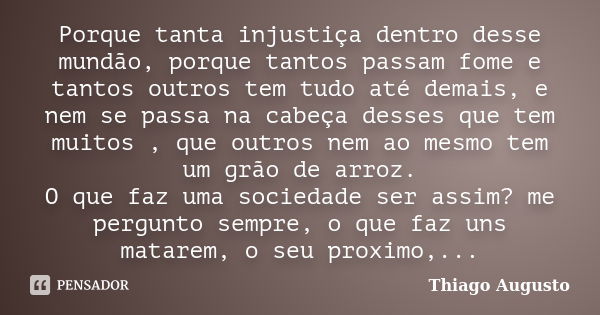 Porque tanta injustiça dentro desse mundão, porque tantos passam fome e tantos outros tem tudo até demais, e nem se passa na cabeça desses que tem muitos , que outros nem ao mesmo tem um grão de arroz.
O que faz uma sociedade ser assim? me pergunto sempre, o que faz uns matarem, o seu proximo,...

PENSADOR

Thiago Augusto